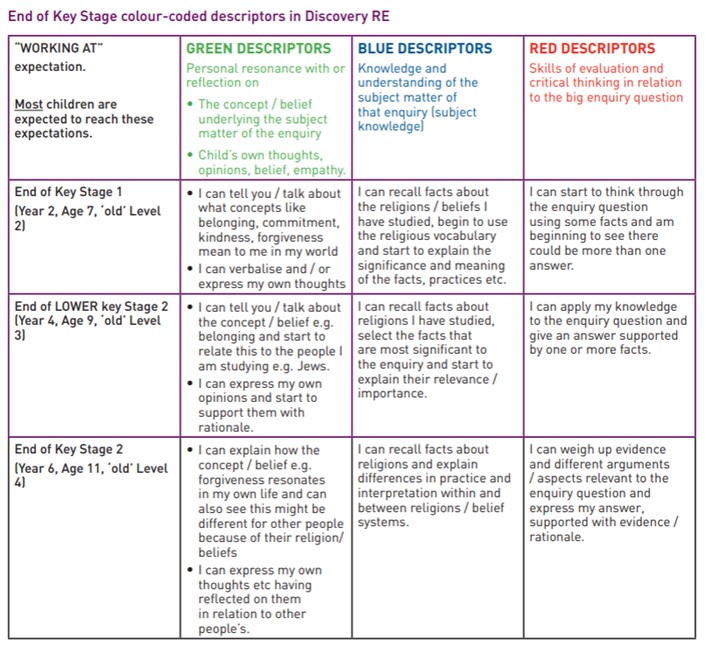 End of Key Stage colour-coded descriptors in Discovery RE

| "WORKING AT" expectation. Most children are expected to reach these expectations. | GREEN DESCRIPTORS Personal resonance with or reflection on • The concept / belief underlying the subject matter of the enquiry • Child's own thoughts, opinions, belief, empathy. | BLUE DESCRIPTORS Knowledge and understanding of the subject matter of that enquiry (subject knowledge) | RED DESCRIPTORS Skills of evaluation and critical thinking in relation to the big enquiry question |
|---|---|---|---|
| End of Key Stage 1 (Year 2, Age 7, 'old' Level 2) | • I can tell you / talk about what concepts like belonging, commitment, kindness, forgiveness mean to me in my world • I can verbalise and / or express my own thoughts | I can recall facts about the religions / beliefs I have studied, begin to use the religious vocabulary and start to explain the significance and meaning of the facts, practices etc. | I can start to think through the enquiry question using some facts and am beginning to see there could be more than one answer. |
| End of LOWER key Stage 2 (Year 4, Age 9, 'old' Level 3) | • I can tell you / talk about the concept / belief e.g. belonging and start to relate this to the people I am studying e.g. Jews. • I can express my own opinions and start to support them with rationale. | I can recall facts about religions I have studied, select the facts that are most significant to the enquiry and start to explain their relevance / importance. | I can apply my knowledge to the enquiry question and give an answer supported by one or more facts. |
| End of Key Stage 2 (Year 6, Age 11, 'old' Level 4) | • I can explain how the concept / belief e.g. forgiveness resonates in my own life and can also see this might be different for other people because of their religion/ beliefs • I can express my own thoughts etc having reflected on them in relation to other people's. | I can recall facts about religions and explain differences in practice and interpretation within and between religions / belief systems. | I can weigh up evidence and different arguments / aspects relevant to the enquiry question and express my answer, supported with evidence / rationale. |